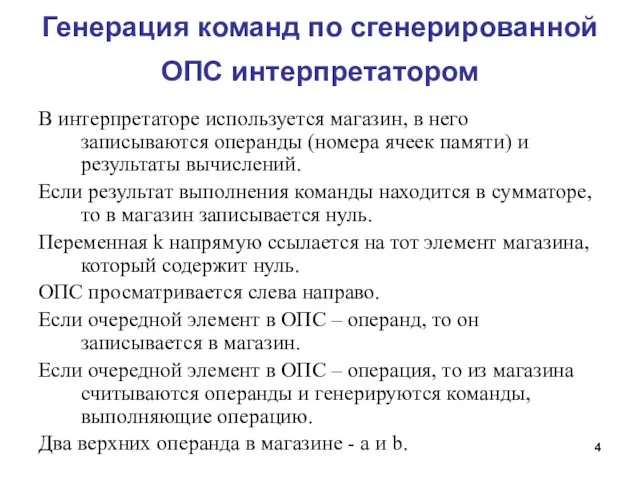 Генерация команд по сгенерированной ОПС интерпретатором

В интерпретаторе используется магазин, в него записываются операнды (номера ячеек памяти) и результаты вычислений.

Если результат выполнения команды находится в сумматоре, то в магазин записывается нуль.

Переменная k напрямую ссылается на тот элемент магазина, который содержит нуль.

ОПС просматривается слева направо.

Если очередной элемент в ОПС – операнд, то он записывается в магазин.

Если очередной элемент в ОПС – операция, то из магазина считываются операнды и генерируются команды, выполняющие операцию.

Два верхних операнда в магазине - a и b.

4